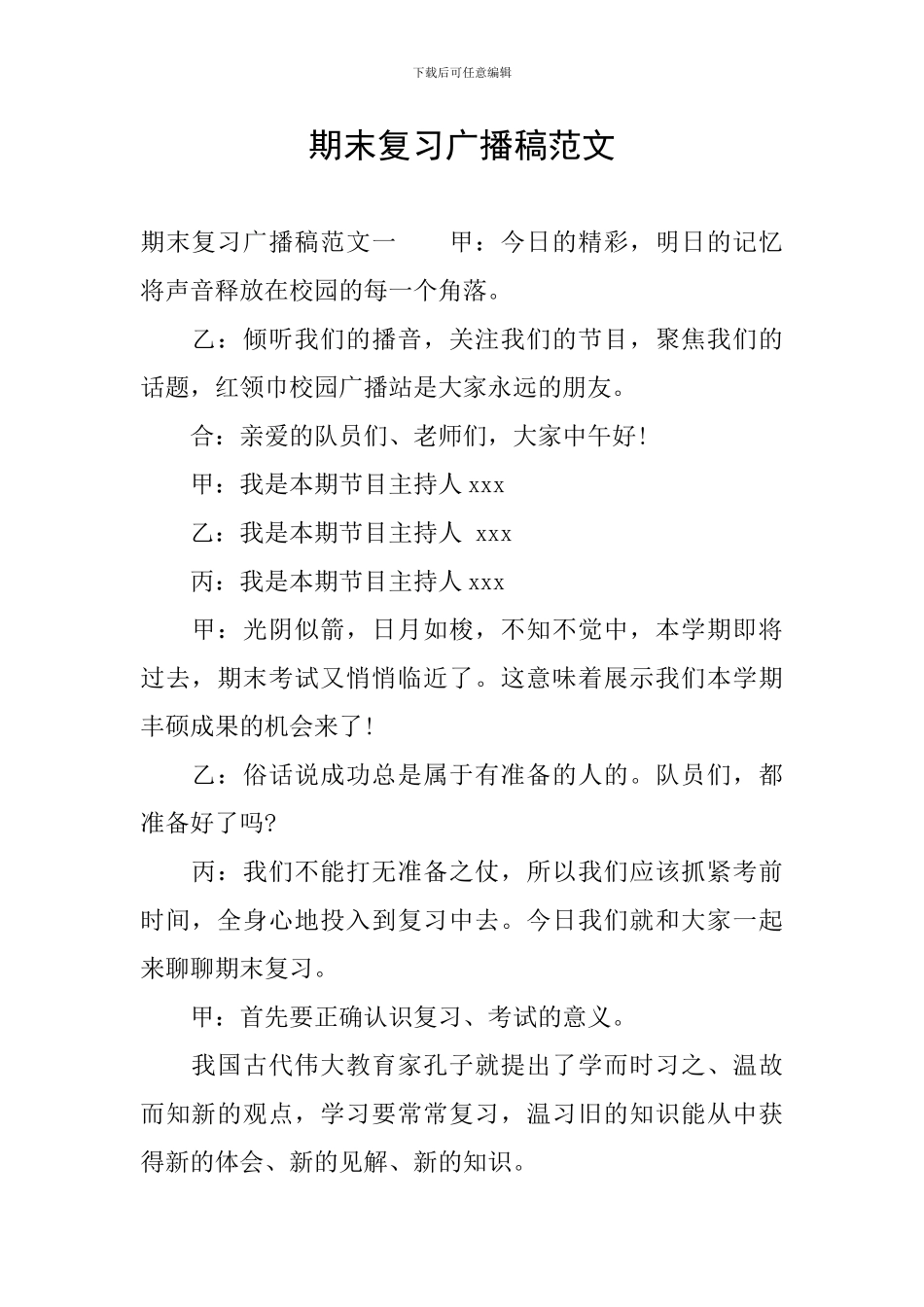 下载后可任意编辑

期末复习广播稿范文

期末复习广播稿范文一　　甲：今日的精彩，明日的记忆将声音释放在校园的每一个角落。

乙：倾听我们的播音，关注我们的节目，聚焦我们的话题，红领巾校园广播站是大家永远的朋友。

合：亲爱的队员们、老师们，大家中午好!

甲：我是本期节目主持人 xxx

乙：我是本期节目主持人 xxx

丙：我是本期节目主持人 xxx

甲：光阴似箭，日月如梭，不知不觉中，本学期即将过去，期末考试又悄悄临近了。这意味着展示我们本学期丰硕成果的机会来了!

乙：俗话说成功总是属于有准备的人的。队员们，都准备好了吗?

丙：我们不能打无准备之仗，所以我们应该抓紧考前时间，全身心地投入到复习中去。今日我们就和大家一起来聊聊期末复习。

甲：首先要正确认识复习、考试的意义。

我国古代伟大教育家孔子就提出了学而时习之、温故而知新的观点，学习要常常复习，温习旧的知识能从中获得新的体会、新的见解、新的知识。